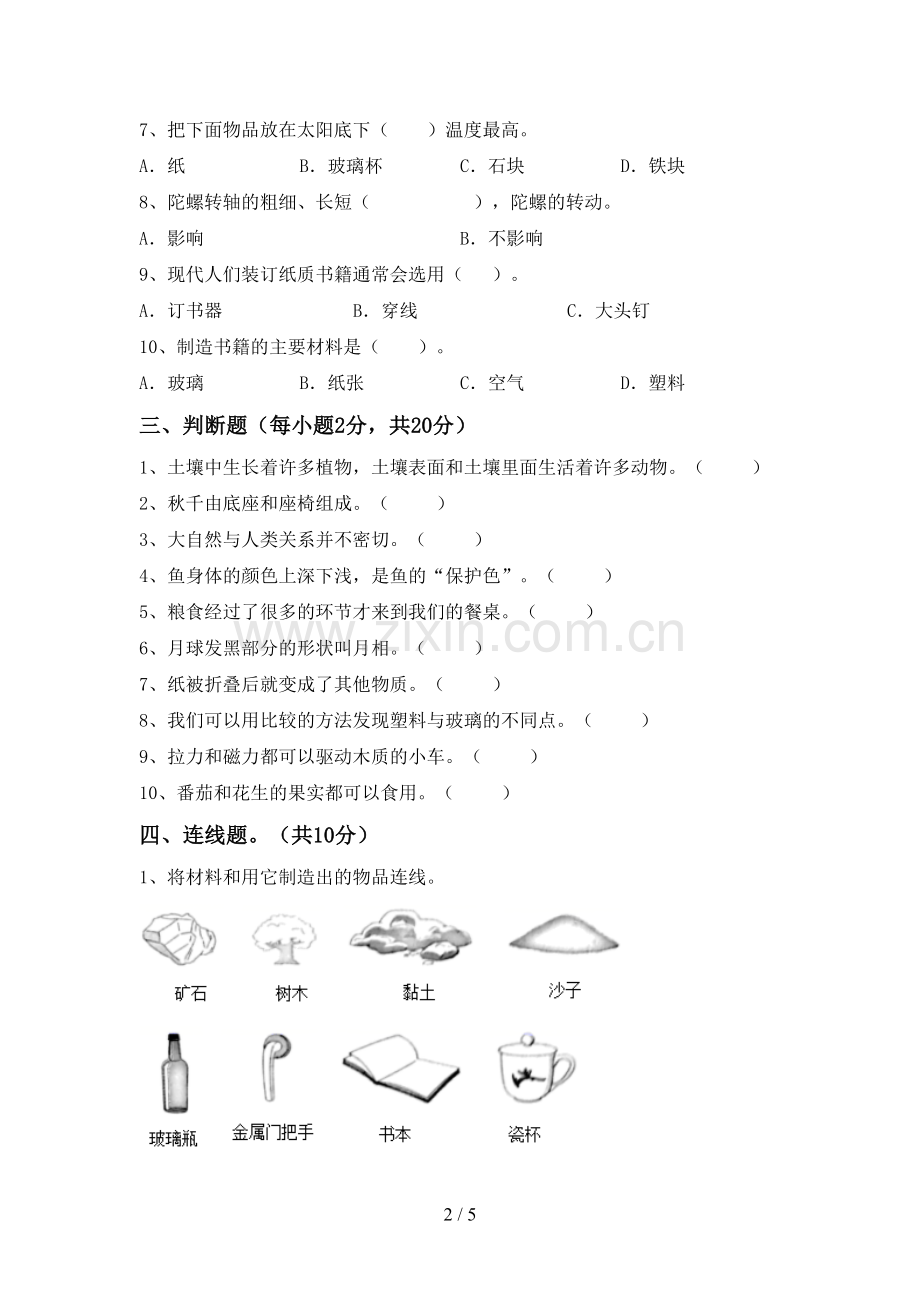 7、把下面物品放在太阳底下（　　）温度最高。

A．纸　B．玻璃杯　C．石块　D．铁块

8、陀螺转轴的粗细、长短（　　），陀螺的转动。

A．影响　B．不影响

9、现代人们装订纸质书籍通常会选用（　　）。

A．订书器　B．穿线　C．大头钉

10、制造书籍的主要材料是（　　）。

A．玻璃　B．纸张　C．空气　D．塑料

三、判断题（每小题2分，共20分）

1、土壤中生长着许多植物，土壤表面和土壤里面生活着许多动物。（　　）

2、秋千由底座和座椅组成。（　　）

3、大自然与人类关系并不密切。（　　）

4、鱼身体的颜色上深下浅，是鱼的“保护色”。（　　）

5、粮食经过了很多的环节才来到我们的餐桌。（　　）

6、月球发黑部分的形状叫月相。（　　）

7、纸被折叠后就变成了其他物质。（　　）

8、我们可以用比较的方法发现塑料与玻璃的不同点。（　　）

9、拉力和磁力都可以驱动木质的小车。（　　）

10、番茄和花生的果实都可以食用。（　　）

四、连线题。（共10分）

1、将材料和用它制造出的物品连线。

矿石　树木　黏土　沙子

玻璃瓶　金属门把手　书本　瓷杯

2 / 5

www.zixin.com.cn